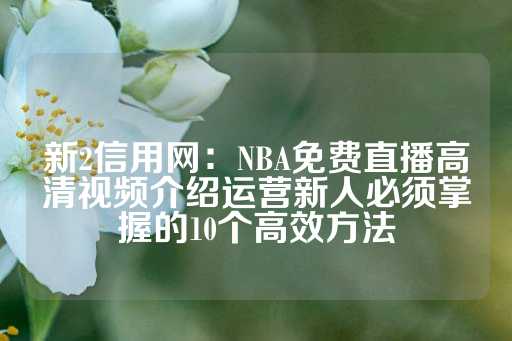 新2信用网：NBA免费直播高清视频介绍运营新人必须掌握的10个高效方法